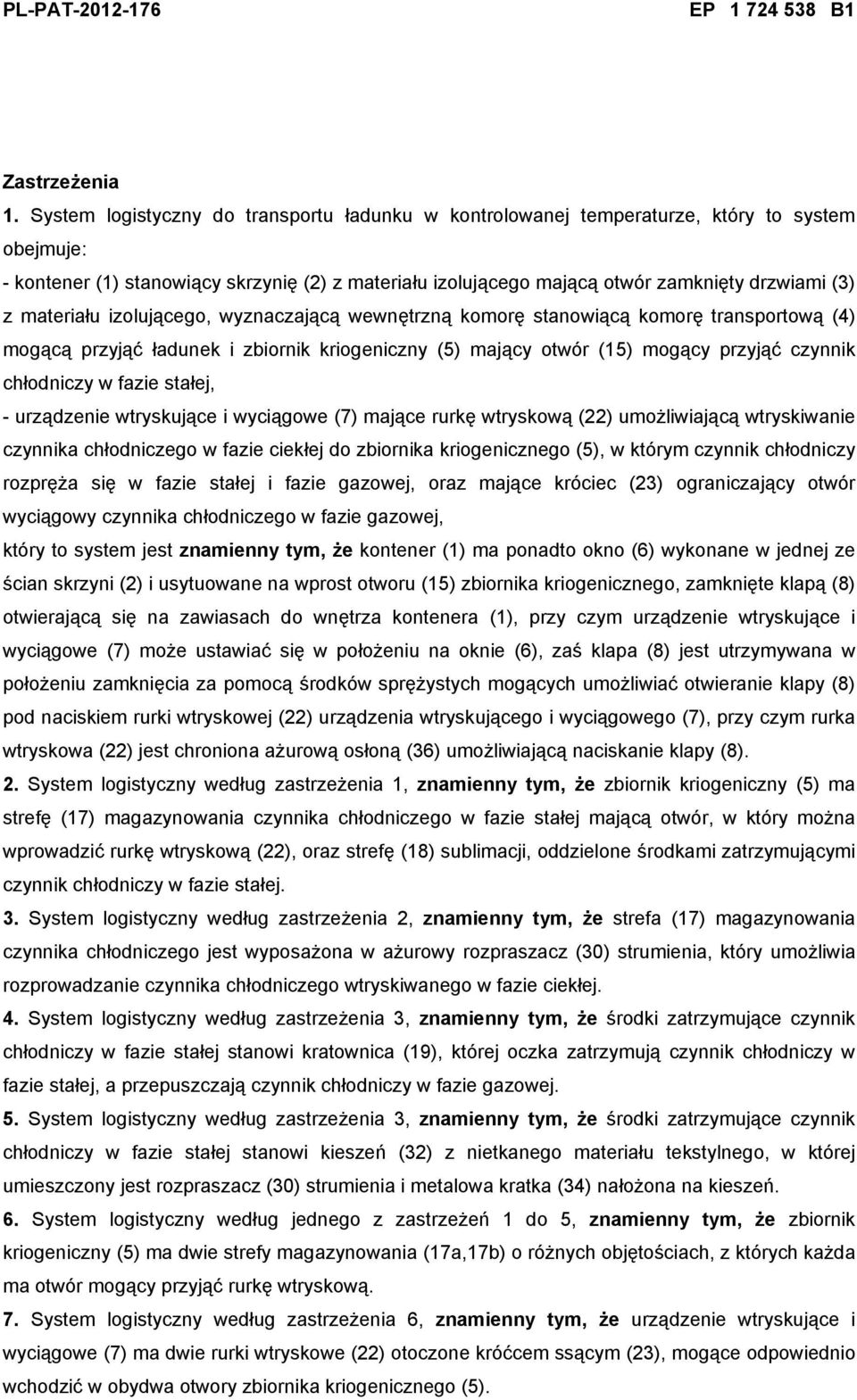 PL-PAT-2012-176 EP 1 724 538 B1

Zastrzeżenia

1. System logistyczny do transportu ładunku w kontrolowanej temperaturze, który to system obejmuje:

- kontener (1) stanowiący skrzynię (2) z materiału izolującego mającą otwór zamknięty drzwiami (3) z materiału izolującego, wyznaczającą wewnętrzną komorę stanowiącą komorę transportową (4) mogącą przyjąć ładunek i zbiornik kriogeniczny (5) mający otwór (15) mogący przyjąć czynnik chłodniczy w fazie stałej,

- urządzenie wtryskujące i wyciągowe (7) mające rurkę wtryskową (22) umożliwiającą wtryskiwanie czynnika chłodniczego w fazie ciekłej do zbiornika kriogenicznego (5), w którym czynnik chłodniczy rozpręża się w fazie stałej i fazie gazowej, oraz mające króciec (23) ograniczający otwór wyciągowy czynnika chłodniczego w fazie gazowej,

który to system jest znamienny tym, że kontener (1) ma ponadto okno (6) wykonane w jednej ze ścian skrzyni (2) i usytuowane na wprost otworu (15) zbiornika kriogenicznego, zamknięte klapą (8) otwierającą się na zawiasach do wnętrza kontenera (1), przy czym urządzenie wtryskujące i wyciągowe (7) może ustawiać się w położeniu na oknie (6), zaś klapa (8) jest utrzymywana w położeniu zamknięcia za pomocą środków sprężystych mogących umożliwiać otwieranie klapy (8) pod naciskiem rurki wtryskowej (22) urządzenia wtryskującego i wyciągowego (7), przy czym rurka wtryskowa (22) jest chroniona ażurową osłoną (36) umożliwiającą naciskanie klapy (8).

2. System logistyczny według zastrzeżenia 1, znamienny tym, że zbiornik kriogeniczny (5) ma strefę (17) magazynowania czynnika chłodniczego w fazie stałej mającą otwór, w który można wprowadzić rurkę wtryskową (22), oraz strefę (18) sublimacji, oddzielone środkami zatrzymującymi czynnik chłodniczy w fazie stałej.

3. System logistyczny według zastrzeżenia 2, znamienny tym, że strefa (17) magazynowania czynnika chłodniczego jest wyposażona w ażurowy rozpraszacz (30) strumienia, który umożliwia rozprowadzanie czynnika chłodniczego wtryskiwanego w fazie ciekłej.

4. System logistyczny według zastrzeżenia 3, znamienny tym, że środki zatrzymujące czynnik chłodniczy w fazie stałej stanowi kratownica (19), której oczka zatrzymują czynnik chłodniczy w fazie stałej, a przepuszczają czynnik chłodniczy w fazie gazowej.

5. System logistyczny według zastrzeżenia 3, znamienny tym, że środki zatrzymujące czynnik chłodniczy w fazie stałej stanowi kieszeń (32) z nietkanego materiału tekstylnego, w której umieszczony jest rozpraszacz (30) strumienia i metalowa kratka (34) nałożona na kieszeń.

6. System logistyczny według jednego z zastrzeżeń 1 do 5, znamienny tym, że zbiornik kriogeniczny (5) ma dwie strefy magazynowania (17a,17b) o różnych objętościach, z których każda ma otwór mogący przyjąć rurkę wtryskową.

7. System logistyczny według zastrzeżenia 6, znamienny tym, że urządzenie wtryskujące i wyciągowe (7) ma dwie rurki wtryskowe (22) otoczone króćcem ssącym (23), mogące odpowiednio wchodzić w obydwa otwory zbiornika kriogenicznego (5).